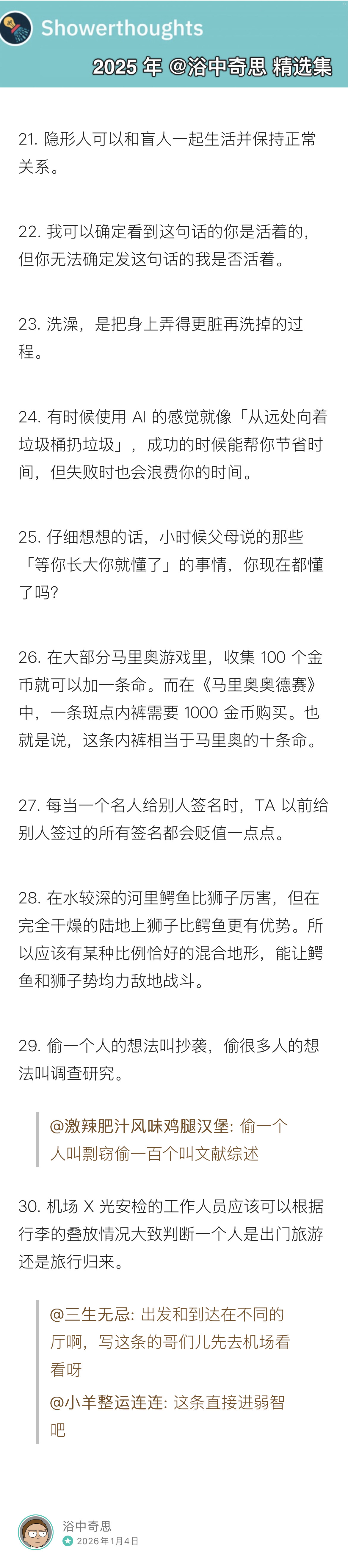 Showerthoughts
2025 年 @浴中奇思 精选集

21. 隐形人可以和盲人一起生活并保持正常关系。

22. 我可以确定看到这句话的你是活着的，但你无法确定发这句话的我是否活着。

23. 洗澡，是把身上弄得更脏再洗掉的过程。

24. 有时候使用 AI 的感觉就像「从远处向着垃圾桶扔垃圾」，成功的时候能帮你节省时间，但失败时也会浪费你的时间。

25. 仔细想想的话，小时候父母说的那些「等你长大你就懂了」的事情，你现在都懂了吗?

26. 在大部分马里奥游戏里，收集 100 个金币就可以加一条命。而在《马里奥奥德赛》中，一条斑点内裤需要 1000 金币购买。也就是说，这条内裤相当于马里奥的十条命。

27. 每当一个名人给别人签名时，TA 以前给别人签过的所有签名都会贬值一点点。

28. 在水较深的河里鳄鱼比狮子厉害，但在完全干燥的陆地上狮子比鳄鱼更有优势。所以应该有某种比例恰好的混合地形，能让鳄鱼和狮子势均力敌地战斗。

29. 偷一个人的想法叫抄袭，偷很多人的想法叫调查研究。

@激辣肥汁风味鸡腿汉堡: 偷一个人叫剽窃偷一百个叫文献综述

30. 机场 X 光安检的工作人员应该可以根据行李的叠放情况大致判断一个人是出门旅游还是旅行归来。

@三生无忌: 出发和到达在不同的厅啊，写这条的哥们儿先去机场看看呀
@小羊整运连连: 这条直接进弱智吧

浴中奇思
2026年1月4日